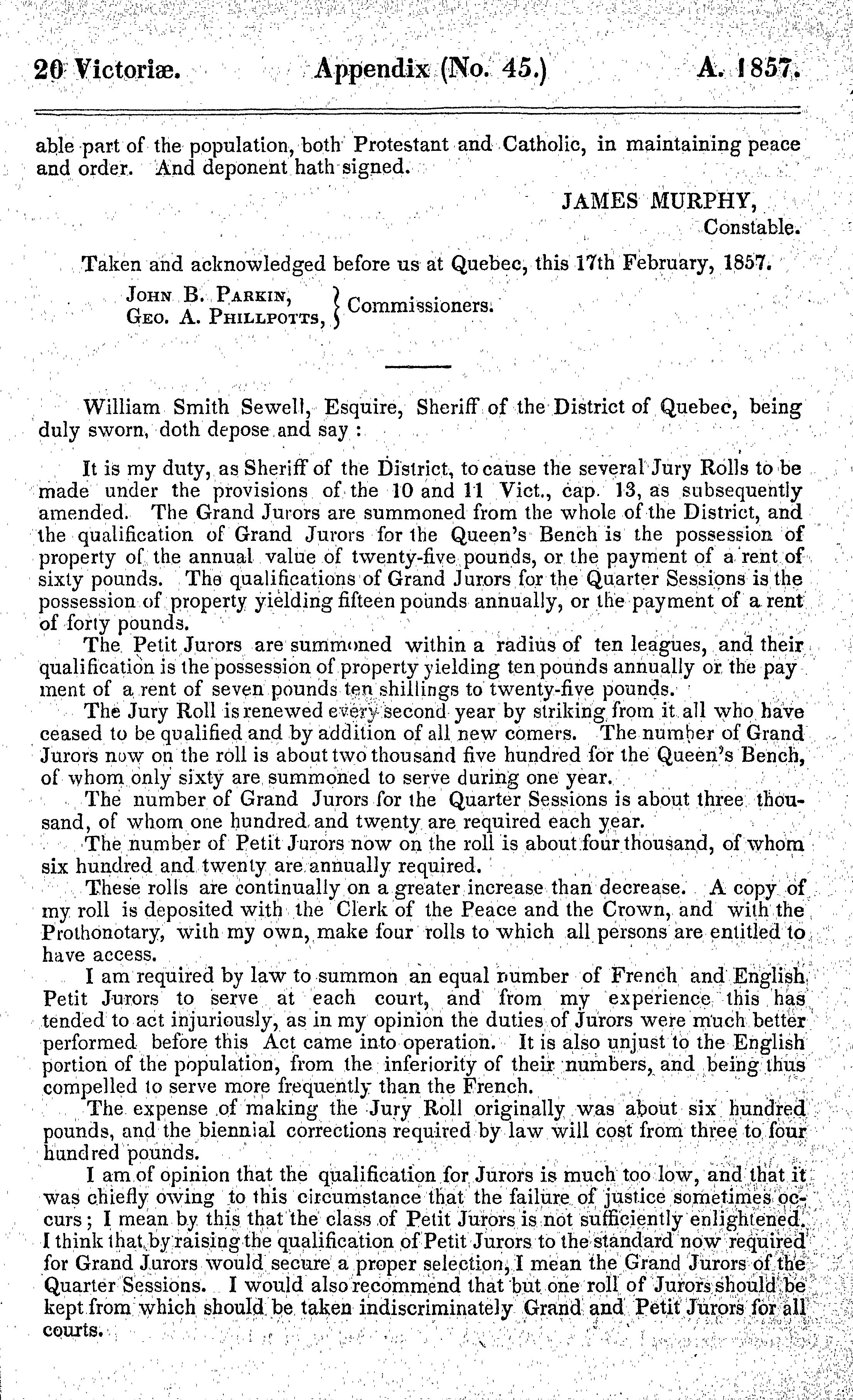 20 Victoriæ. Appendix (No. 45.) A. 1857.

able part of the population, both Protestant and Catholic, in maintaining peace and order. And deponent hath signed.

JAMES MURPHY,
Constable.

Taken and acknowledged before us at Quebec, this 17th February, 1857.

John B. Parkin,
Geo. A. Phillpotts, } Commissioners.

William Smith Sewell, Esquire, Sheriff of the District of Quebec, being duly sworn, doth depose and say :

It is my duty, as Sheriff of the District, to cause the several Jury Rolls to be made under the provisions of the 10 and 11 Vict., cap. 13, as subsequently amended. The Grand Jurors are summoned from the whole of the District, and the qualification of Grand Jurors for the Queen's Bench is the possession of property of the annual value of twenty-five pounds, or the payment of a rent of sixty pounds. The qualifications of Grand Jurors for the Quarter Sessions is the possession of property yielding fifteen pounds annually, or the payment of a rent of forty pounds.

The Petit Jurors are summoned within a radius of ten leagues, and their qualification is the possession of property yielding ten pounds annually or the payment of a rent of seven pounds ten shillings to twenty-five pounds.

The Jury Roll is renewed every second year by striking from it all who have ceased to be qualified and by addition of all new comers. The number of Grand Jurors now on the roll is about two thousand five hundred for the Queen's Bench, of whom only sixty are summoned to serve during one year.

The number of Grand Jurors for the Quarter Sessions is about three thousand, of whom one hundred and twenty are required each year.

The number of Petit Jurors now on the roll is about four thousand, of whom six hundred and twenty are annually required.

These rolls are continually on a greater increase than decrease. A copy of my roll is deposited with the Clerk of the Peace and the Crown, and with the Prothonotary, with my own, make four rolls to which all persons are entitled to have access.

I am required by law to summon an equal number of French and English Petit Jurors to serve at each court, and from my experience this has tended to act injuriously, as in my opinion the duties of Jurors were much better performed before this Act came into operation. It is also unjust to the English portion of the population, from the inferiority of their numbers, and being thus compelled to serve more frequently than the French.

The expense of making the Jury Roll originally was about six hundred pounds, and the biennial corrections required by law will cost from three to four hundred pounds.

I am of opinion that the qualification for Jurors is much too low, and that it was chiefly owing to this circumstance that the failure of justice sometimes occurs; I mean by this that the class of Petit Jurors is not sufficiently enlightened. I think that by raising the qualification of Petit Jurors to the standard now required for Grand Jurors would secure a proper selection, I mean the Grand Jurors of the Quarter Sessions. I would also recommend that but one roll of Jurors should be kept from which should be taken indiscriminately Grand and Petit Jurors for all courts.